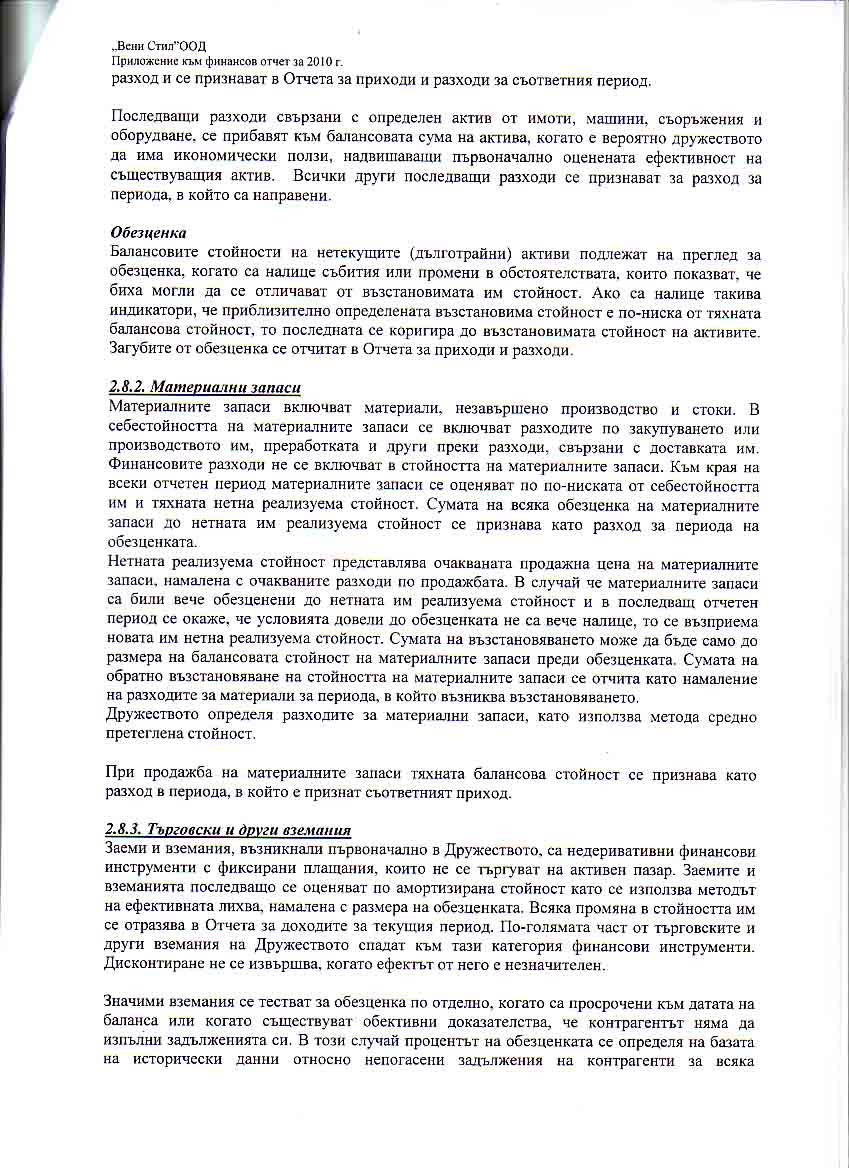 „Вени Стил"ООД
Приложение към финансов отчет за 2010 г.
разход и се признават в Отчета за приходи и разходи за съответния период.

Последващи разходи свързани с определен актив от имоти, машини, съоръжения и оборудване, се прибавят към балансовата сума на актива, когато е вероятно дружеството да има икономически ползи, надвишаващи първоначално оценената ефективност на съществуващия актив. Всички други последващи разходи се признават за разход за периода, в който са направени.

Обезценка
Балансовите стойности на нетекущите (дълготрайни) активи подлежат на преглед за обезценка, когато са налице събития или промени в обстоятелствата, които показват, че биха могли да се отличават от възстановимата им стойност. Ако са налице такива индикатори, че приблизително определената възстановима стойност е по-ниска от тяхната балансова стойност, то последната се коригира до възстановимата стойност на активите. Загубите от обезценка се отчитат в Отчета за приходи и разходи.

2.8.2. Материални запаси
Материалните запаси включват материали, незавършено производство и стоки. В себестойността на материалните запаси се включват разходите по закупуването или производството им, преработката и други преки разходи, свързани с доставката им. Финансовите разходи не се включват в стойността на материалните запаси. Към края на всеки отчетен период материалните запаси се оценяват по по-ниската от себестойността им и тяхната нетна реализуема стойност. Сумата на всяка обезценка на материалните запаси до нетната им реализуема стойност се признава като разход за периода на обезценката.
Нетната реализуема стойност представлява очакваната продажна цена на материалните запаси, намалена с очакваните разходи по продажбата. В случай че материалните запаси са били вече обезценени до нетната им реализуема стойност и в последващ отчетен период се окаже, че условията довели до обезценката не са вече налице, то се възприема новата им нетна реализуема стойност. Сумата на възстановяването може да бъде само до размера на балансовата стойност на материалните запаси преди обезценката. Сумата на обратно възстановяване на стойността на материалните запаси се отчита като намаление на разходите за материали за периода, в който възниква възстановяването.
Дружеството определя разходите за материални запаси, като използва метода средно претеглена стойност.

При продажба на материалните запаси тяхната балансова стойност се признава като разход в периода, в който е признат съответният приход.

2.8.3. Търговски и други вземания
Заеми и вземания, възникнали първоначално в Дружеството, са недеривативни финансови инструменти с фиксирани плащания, които не се търгуват на активен пазар. Заемите и вземанията последващо се оценяват по амортизирана стойност като се използва методът на ефективната лихва, намалена с размера на обезценката. Всяка промяна в стойността им се отразява в Отчета за доходите за текущия период. По-голямата част от търговските и други вземания на Дружеството спадат към тази категория финансови инструменти. Дисконтиране не се извършва, когато ефектът от него е незначителен.

Значими вземания се тестват за обезценка по отделно, когато са просрочени към датата на баланса или когато съществуват обективни доказателства, че контрагентът няма да изпълни задълженията си. В този случай процентът на обезценката се определя на базата на исторически данни относно непогасени задължения на контрагенти за всяка